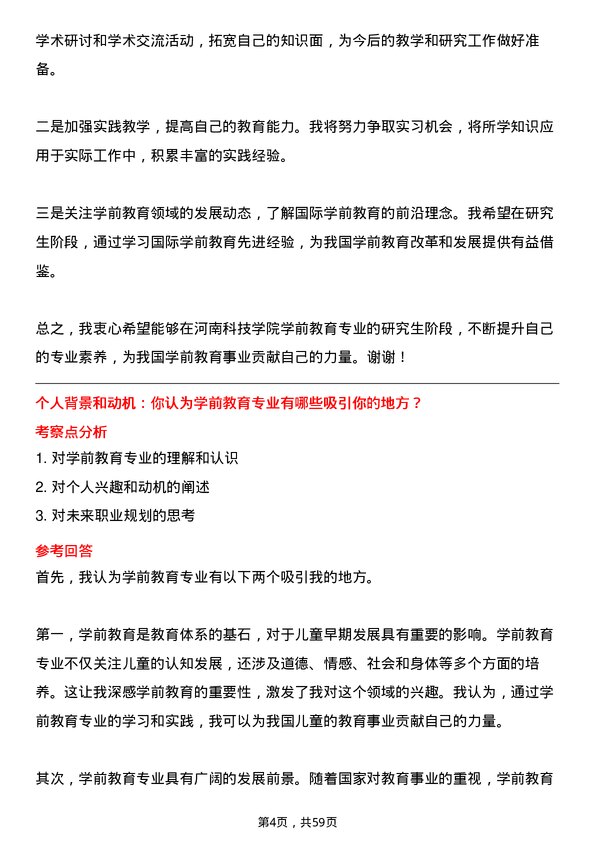 学术研讨和学术交流活动，拓宽自己的知识面，为今后的教学和研究工作做好准备。

二是加强实践教学，提高自己的教育能力。我将努力争取实习机会，将所学知识应用于实际工作中，积累丰富的实践经验。

三是关注学前教育领域的发展动态，了解国际学前教育的前沿理念。我希望在研究生阶段，通过学习国际学前教育先进经验，为我国学前教育改革和发展提供有益借鉴。

总之，我衷心希望能够在河南科技学院学前教育专业的研究生阶段，不断提升自己的专业素养，为我国学前教育事业贡献自己的力量。谢谢！

个人背景和动机：你认为学前教育专业有哪些吸引你的地方？

考察点分析

1. 对学前教育专业的理解和认识
2. 对个人兴趣和动机的阐述
3. 对未来职业规划的思考

参考回答

首先，我认为学前教育专业有以下两个吸引我的地方。

第一，学前教育是教育体系的基石，对于儿童早期发展具有重要的影响。学前教育专业不仅关注儿童的认知发展，还涉及道德、情感、社会和身体等多个方面的培养。这让我深感学前教育的重要性，激发了我对这个领域的兴趣。我认为，通过学前教育专业的学习和实践，我可以为我国儿童的教育事业贡献自己的力量。

其次，学前教育专业具有广阔的发展前景。随着国家对教育事业的重视，学前教育

第4页，共59页